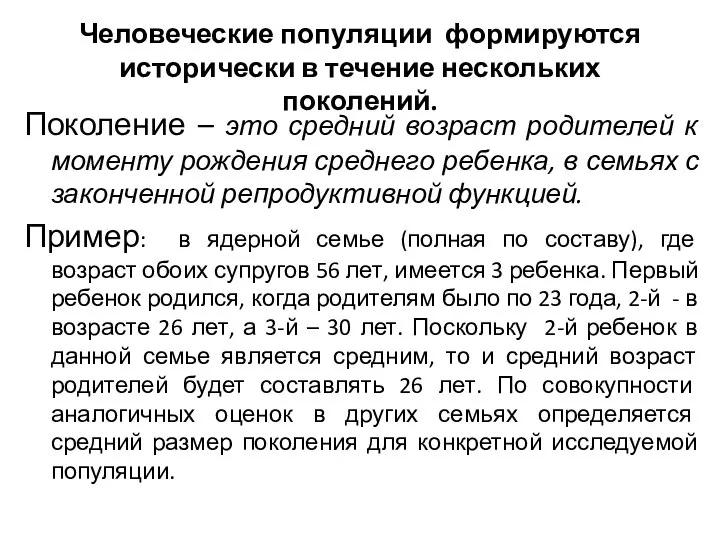 Человеческие популяции формируются исторически в течение нескольких поколений.

Поколение – это средний возраст родителей к моменту рождения среднего ребенка, в семьях с законченной репродуктивной функцией.

Пример: в ядерной семье (полная по составу), где возраст обоих супругов 56 лет, имеется 3 ребенка. Первый ребенок родился, когда родителям было по 23 года, 2-й - в возрасте 26 лет, а 3-й – 30 лет. Поскольку 2-й ребенок в данной семье является средним, то и средний возраст родителей будет составлять 26 лет. По совокупности аналогичных оценок в других семьях определяется средний размер поколения для конкретной исследуемой популяции.